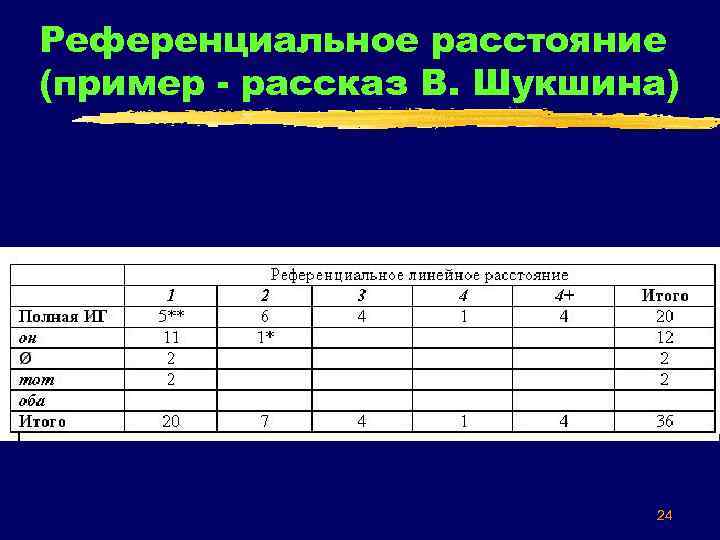 Референциальное расстояние (пример - рассказ В. Шукшина)

|  | Референциальное линейное расстояние | | | | | |
|---|---|---|---|---|---|---|
|  | 1 | 2 | 3 | 4 | 4+ | Итого |
| Полная ИГ | 5** | 6 | 4 | 1 | 4 | 20 |
| он | 11 | 1* |  |  |  | 12 |
| Ø | 2 |  |  |  |  | 2 |
| тот | 2 |  |  |  |  | 2 |
| оба |  |  |  |  |  |  |
| Итого | 20 | 7 | 4 | 1 | 4 | 36 |

24